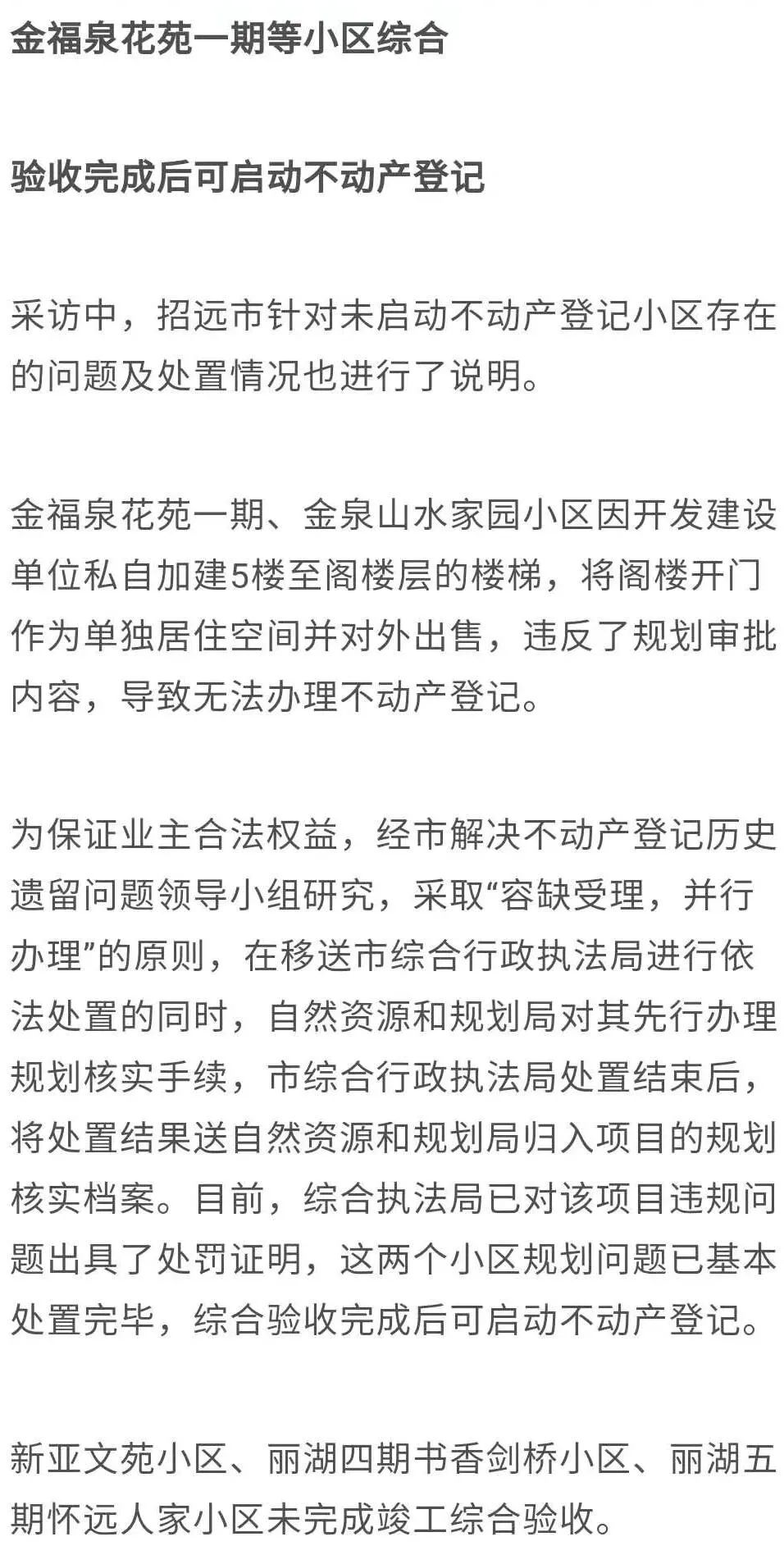 金福泉花苑一期等小区综合

验收完成后可启动不动产登记

采访中，招远市针对未启动不动产登记小区存在的问题及处置情况也进行了说明。

金福泉花苑一期、金泉山水家园小区因开发建设单位私自加建5楼至阁楼层的楼梯，将阁楼开门作为单独居住空间并对外出售，违反了规划审批内容，导致无法办理不动产登记。

为保证业主合法权益，经市解决不动产登记历史遗留问题领导小组研究，采取“容缺受理，并行办理”的原则，在移送市综合行政执法局进行依法处置的同时，自然资源和规划局对其先行办理规划核实手续，市综合行政执法局处置结束后，将处置结果送自然资源和规划局归入项目的规划核实档案。目前，综合执法局已对该项目违规问题出具了处罚证明，这两个小区规划问题已基本处置完毕，综合验收完成后可启动不动产登记。

新亚文苑小区、丽湖四期书香剑桥小区、丽湖五期怀远人家小区未完成竣工综合验收。